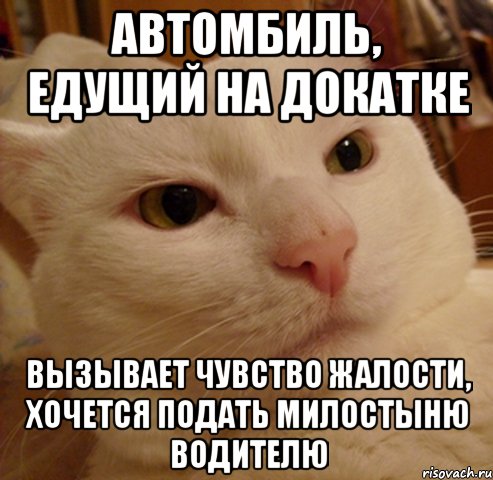 АВТОМБИЛЬ, ЕДУЩИЙ НА ДОКАТКЕ

ВЫЗЫВАЕТ ЧУВСТВО ЖАЛОСТИ, ХОЧЕТСЯ ПОДАТЬ МИЛОСТЫНЮ ВОДИТЕЛЮ

risovach.ru